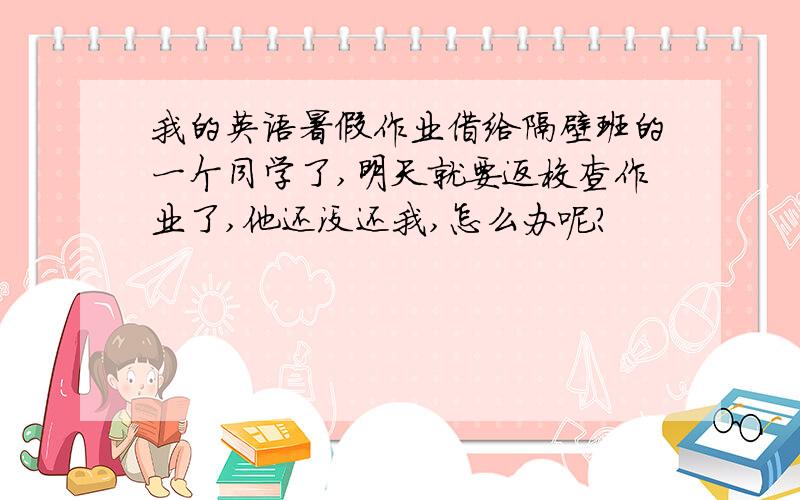 我的英语暑假作业借给隔壁班的一个同学了，明天就要返校查作业了，他还没还我，怎么办呢？